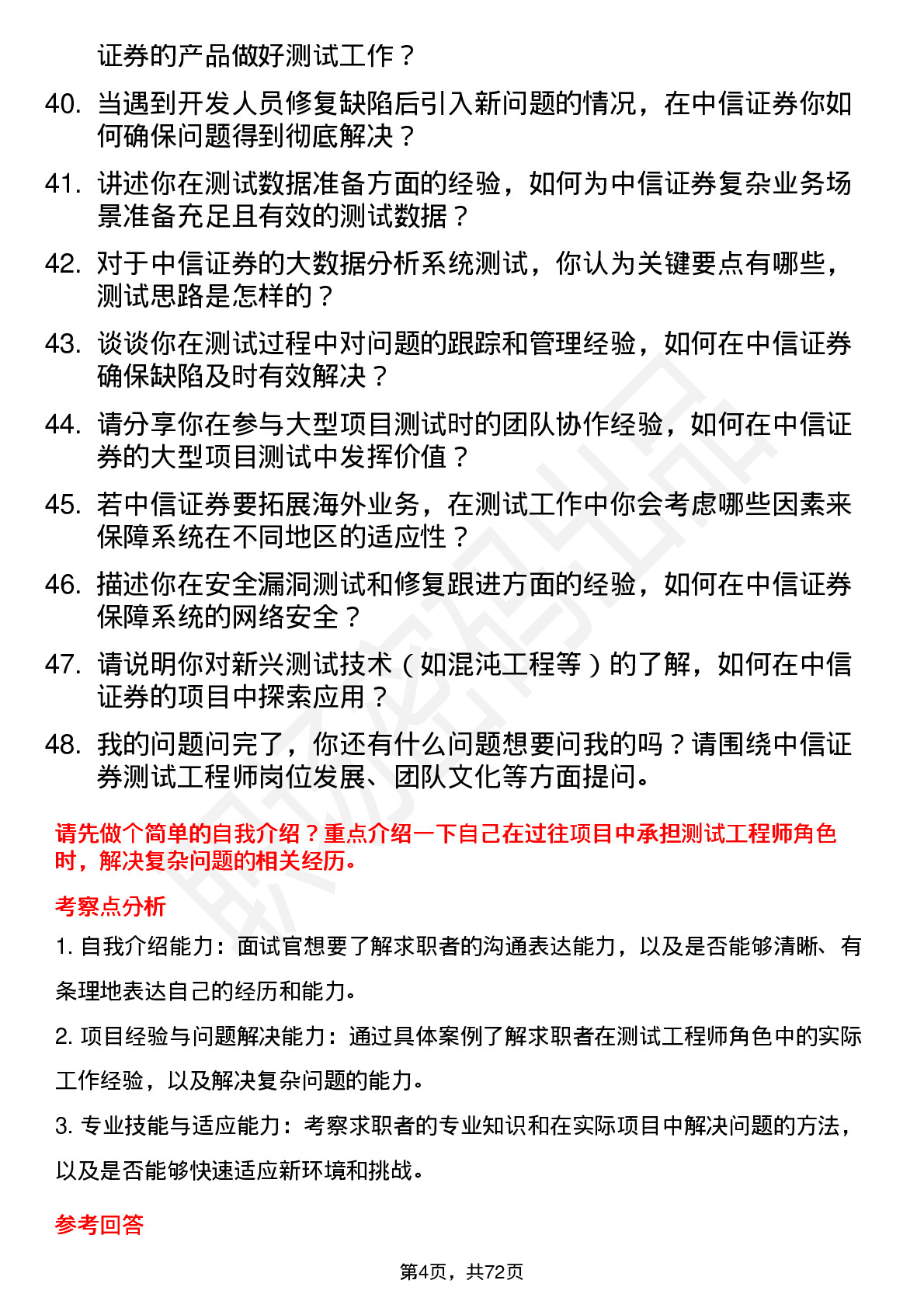 证券的产品做好测试工作？

40. 当遇到开发人员修复缺陷后引入新问题的情况，在中信证券你如何确保问题得到彻底解决？

41. 讲述你在测试数据准备方面的经验，如何为中信证券复杂业务场景准备充足且有效的测试数据？

42. 对于中信证券的大数据分析系统测试，你认为关键要点有哪些，测试思路是怎样的？

43. 谈谈你在测试过程中对问题的跟踪和管理经验，如何在中信证券确保缺陷及时有效解决？

44. 请分享你在参与大型项目测试时的团队协作经验，如何在中信证券的大型项目测试中发挥价值？

45. 若中信证券要拓展海外业务，在测试工作中你会考虑哪些因素来保障系统在不同地区的适应性？

46. 描述你在安全漏洞测试和修复跟进方面的经验，如何在中信证券保障系统的网络安全？

47. 请说明你对新兴测试技术（如混沌工程等）的了解，如何在中信证券的项目中探索应用？

48. 我的问题问完了，你还有什么问题想要问我的吗？请围绕中信证券测试工程师岗位发展、团队文化等方面提问。

请先做个简单的自我介绍？重点介绍一下自己在过往项目中承担测试工程师角色时，解决复杂问题的相关经历。

考察点分析

1. 自我介绍能力：面试官想要了解求职者的沟通表达能力，以及是否能够清晰、有条理地表达自己的经历和能力。

2. 项目经验与问题解决能力：通过具体案例了解求职者在测试工程师角色中的实际工作经验，以及解决复杂问题的能力。

3. 专业技能与适应能力：考察求职者的专业知识和在实际项目中解决问题的方法，以及是否能够快速适应新环境和挑战。

参考回答

第4页，共72页